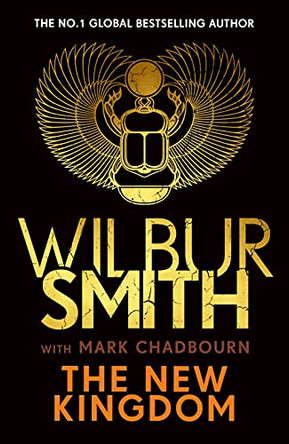 THE NO.1 GLOBAL BESTSELLING AUTHOR

WILBUR SMITH

WITH MARK CHADBOURN

THE NEW KINGDOM